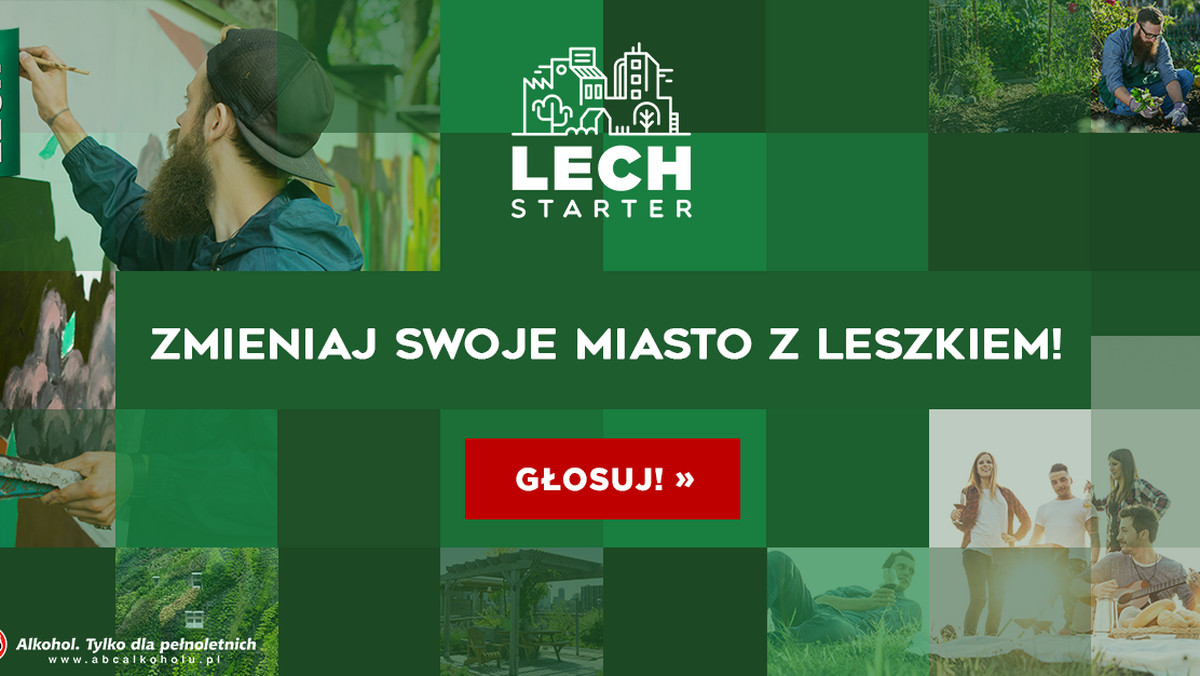 LECH
STARTER

ZMIENIAJ SWOJE MIASTO Z LESZKIEM!

GŁOSUJ! »

Alkohol. Tylko dla pełnoletnich
www.abcalkoholu.pl